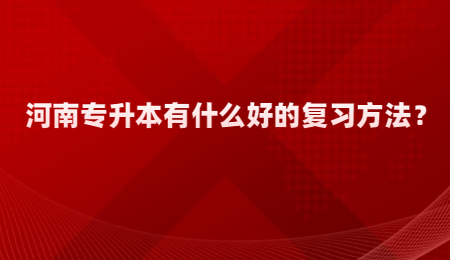 河南专升本有什么好的复习方法？